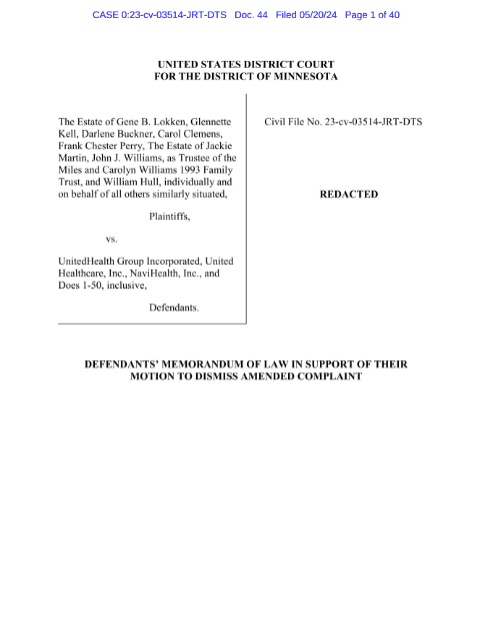 CASE 0:23-cv-03514-JRT-DTS Doc. 44 Filed 05/20/24 Page 1 of 40

UNITED STATES DISTRICT COURT
FOR THE DISTRICT OF MINNESOTA

The Estate of Gene B. Lokken, Glennette Kell, Darlene Buckner, Carol Clemens, Frank Chester Perry, The Estate of Jackie Martin, John J. Williams, as Trustee of the Miles and Carolyn Williams 1993 Family Trust, and William Hull, individually and on behalf of all others similarly situated,

Plaintiffs,

vs.

UnitedHealth Group Incorporated, United Healthcare, Inc., NaviHealth, Inc., and Does 1-50, inclusive,

Defendants.

Civil File No. 23-cv-03514-JRT-DTS

REDACTED

DEFENDANTS' MEMORANDUM OF LAW IN SUPPORT OF THEIR MOTION TO DISMISS AMENDED COMPLAINT